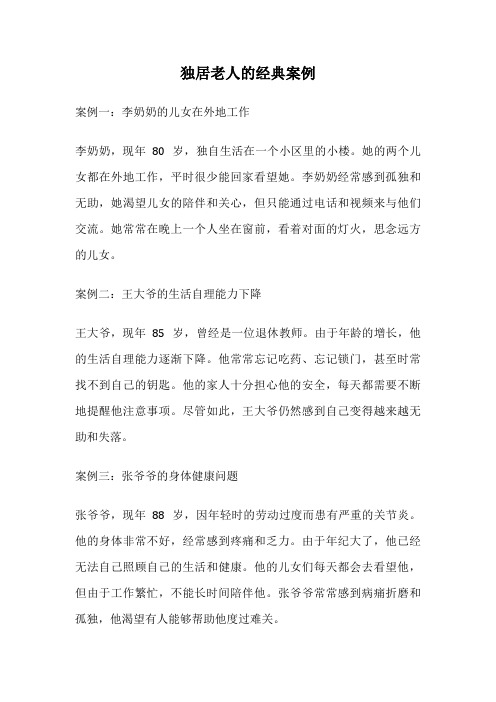 独居老人的经典案例

案例一：李奶奶的儿女在外地工作

李奶奶，现年 80 岁，独自生活在一个小区里的小楼。她的两个儿女都在外地工作，平时很少能回家看望她。李奶奶经常感到孤独和无助，她渴望儿女的陪伴和关心，但只能通过电话和视频来与他们交流。她常常在晚上一个人坐在窗前，看着对面的灯火，思念远方的儿女。

案例二：王大爷的生活自理能力下降

王大爷，现年 85 岁，曾经是一位退休教师。由于年龄的增长，他的生活自理能力逐渐下降。他常常忘记吃药、忘记锁门，甚至时常找不到自己的钥匙。他的家人十分担心他的安全，每天都需要不断地提醒他注意事项。尽管如此，王大爷仍然感到自己变得越来越无助和失落。

案例三：张爷爷的身体健康问题

张爷爷，现年 88 岁，因年轻时的劳动过度而患有严重的关节炎。他的身体非常不好，经常感到疼痛和乏力。由于年纪大了，他已经无法自己照顾自己的生活和健康。他的儿女们每天都会去看望他，但由于工作繁忙，不能长时间陪伴他。张爷爷常常感到病痛折磨和孤独，他渴望有人能够帮助他度过难关。